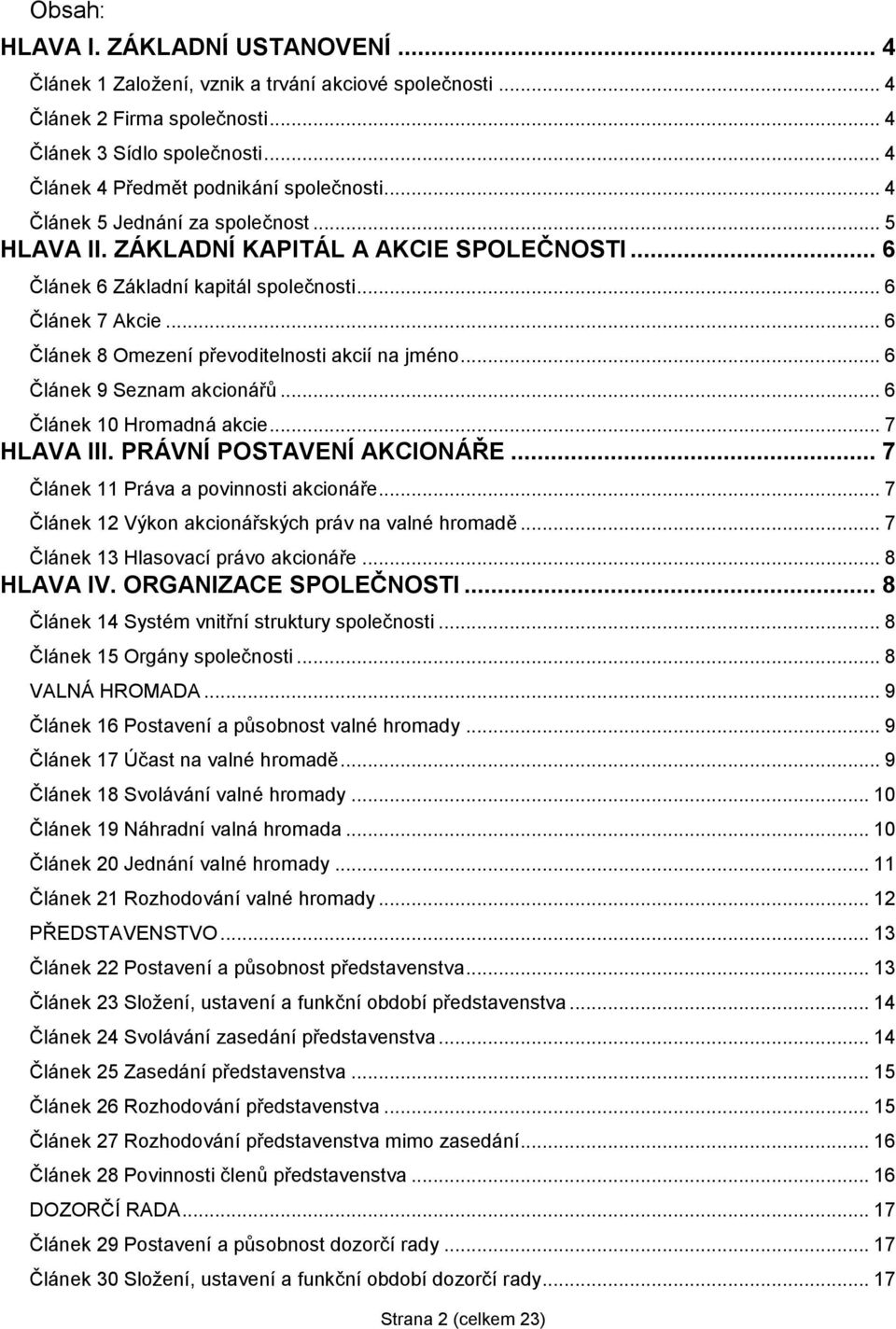 Obsah:

HLAVA I. ZÁKLADNÍ USTANOVENÍ ... 4

Článek 1 Založení, vznik a trvání akciové společnosti ... 4

Článek 2 Firma společnosti ... 4

Článek 3 Sídlo společnosti ... 4

Článek 4 Předmět podnikání společnosti ... 4

Článek 5 Jednání za společnost ... 5

HLAVA II. ZÁKLADNÍ KAPITÁL A AKCIE SPOLEČNOSTI ... 6

Článek 6 Základní kapitál společnosti ... 6

Článek 7 Akcie ... 6

Článek 8 Omezení převoditelnosti akcií na jméno ... 6

Článek 9 Seznam akcionářů ... 6

Článek 10 Hromadná akcie ... 7

HLAVA III. PRÁVNÍ POSTAVENÍ AKCIONÁŘE ... 7

Článek 11 Práva a povinnosti akcionáře ... 7

Článek 12 Výkon akcionářských práv na valné hromadě ... 7

Článek 13 Hlasovací právo akcionáře ... 8

HLAVA IV. ORGANIZACE SPOLEČNOSTI ... 8

Článek 14 Systém vnitřní struktury společnosti ... 8

Článek 15 Orgány společnosti ... 8

VALNÁ HROMADA ... 9

Článek 16 Postavení a působnost valné hromady ... 9

Článek 17 Účast na valné hromadě ... 9

Článek 18 Svolávání valné hromady ... 10

Článek 19 Náhradní valná hromada ... 10

Článek 20 Jednání valné hromady ... 11

Článek 21 Rozhodování valné hromady ... 12

PŘEDSTAVENSTVO ... 13

Článek 22 Postavení a působnost představenstva ... 13

Článek 23 Složení, ustavení a funkční období představenstva ... 14

Článek 24 Svolávání zasedání představenstva ... 14

Článek 25 Zasedání představenstva ... 15

Článek 26 Rozhodování představenstva ... 15

Článek 27 Rozhodování představenstva mimo zasedání ... 16

Článek 28 Povinnosti členů představenstva ... 16

DOZORČÍ RADA ... 17

Článek 29 Postavení a působnost dozorčí rady ... 17

Článek 30 Složení, ustavení a funkční období dozorčí rady ... 17

Strana 2 (celkem 23)